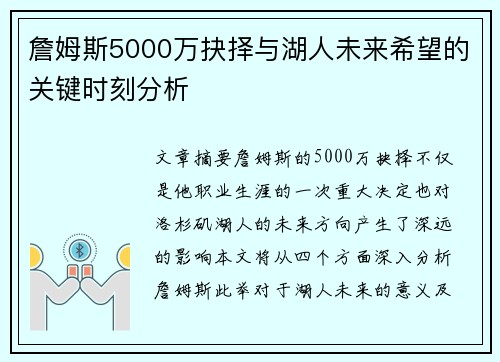 詹姆斯5000万抉择与湖人未来希望的关键时刻分析

文章摘要詹姆斯的5000万抉择不仅是他职业生涯的一次重大决定也对洛杉矶湖人的未来方向产生了深远的影响本文将从四个方面深入分析詹姆斯此举对于湖人未来的意义及